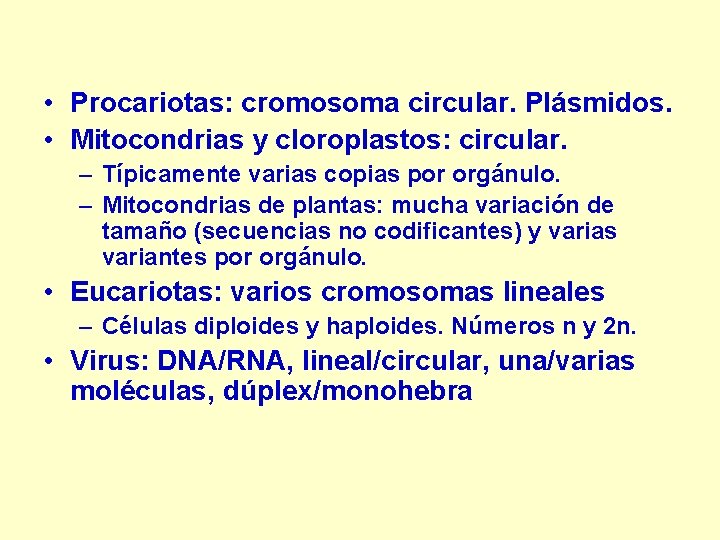 • Procariotas: cromosoma circular. Plásmidos.
• Mitocondrias y cloroplastos: circular.
– Típicamente varias copias por orgánulo.
– Mitocondrias de plantas: mucha variación de tamaño (secuencias no codificantes) y varias variantes por orgánulo.
• Eucariotas: varios cromosomas lineales
– Células diploides y haploides. Números n y 2n.
• Virus: DNA/RNA, lineal/circular, una/varias moléculas, dúplex/monohebra